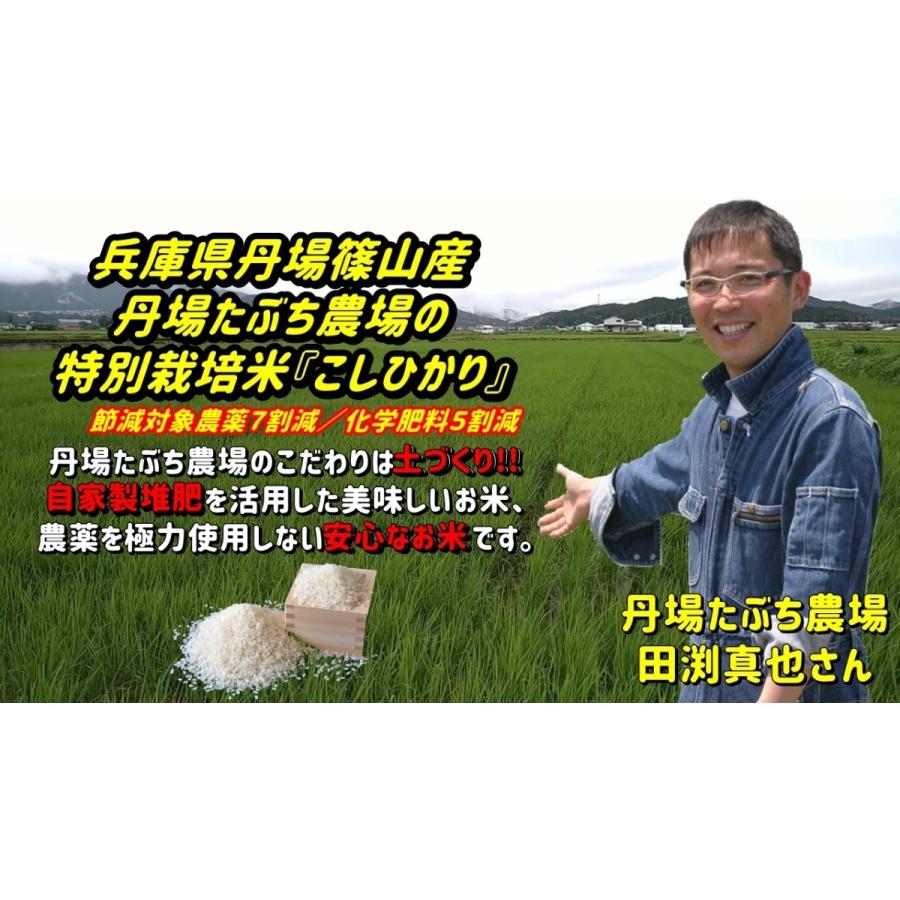 兵庫県丹場篠山産
丹場たぶち農場の
特別栽培米『こしひかり』

節減対象農薬7割減／化学肥料5割減

丹場たぶち農場のこだわりは土づくり!!!
自家製堆肥を活用した美味しいお米、
農薬を極力使用しない安心なお米です。

丹場たぶち農場
田渕真也さん